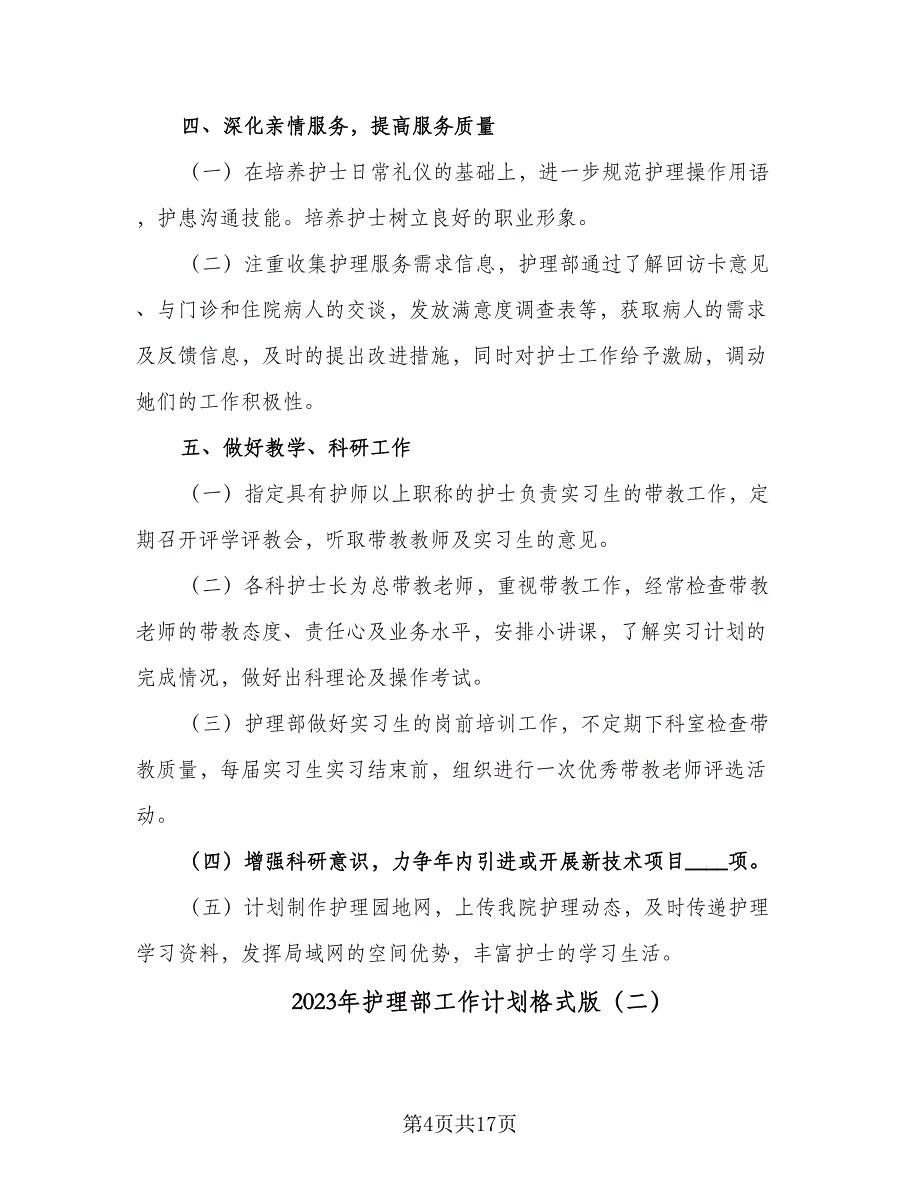 四、深化亲情服务，提高服务质量

（一）在培养护士日常礼仪的基础上，进一步规范护理操作用语，护患沟通技能。培养护士树立良好的职业形象。

（二）注重收集护理服务需求信息，护理部通过了解回访卡意见、与门诊和住院病人的交谈，发放满意度调查表等，获取病人的需求及反馈信息，及时的提出改进措施，同时对护士工作给予激励，调动她们的工作积极性。

五、做好教学、科研工作

（一）指定具有护师以上职称的护士负责实习生的带教工作，定期召开评学评教会，听取带教教师及实习生的意见。

（二）各科护士长为总带教老师，重视带教工作，经常检查带教老师的带教态度、责任心及业务水平，安排小讲课，了解实习计划的完成情况，做好出科理论及操作考试。

（三）护理部做好实习生的岗前培训工作，不定期下科室检查带教质量，每届实习生实习结束前，组织进行一次优秀带教老师评选活动。

（四）增强科研意识，力争年内引进或开展新技术项目____项。

（五）计划制作护理园地网，上传我院护理动态，及时传递护理学习资料，发挥局域网的空间优势，丰富护士的学习生活。

2023年护理部工作计划格式版（二）

第4页共17页